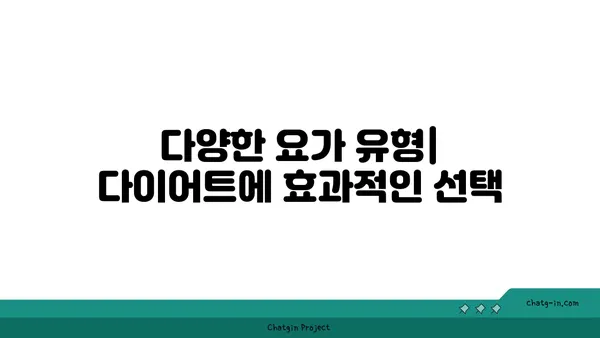 다양한 요가 유형| 다이어트에 효과적인 선택

chatg-in.com

Chatgin Project